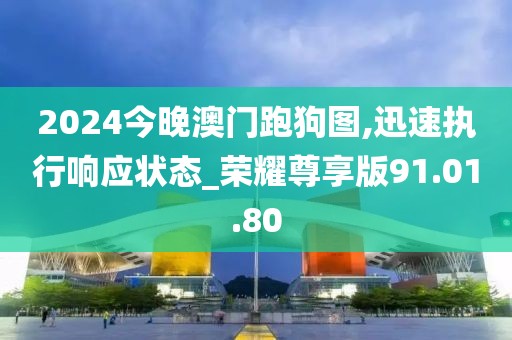 2024今晚澳门跑狗图,迅速执行响应状态_荣耀尊享版91.01.80